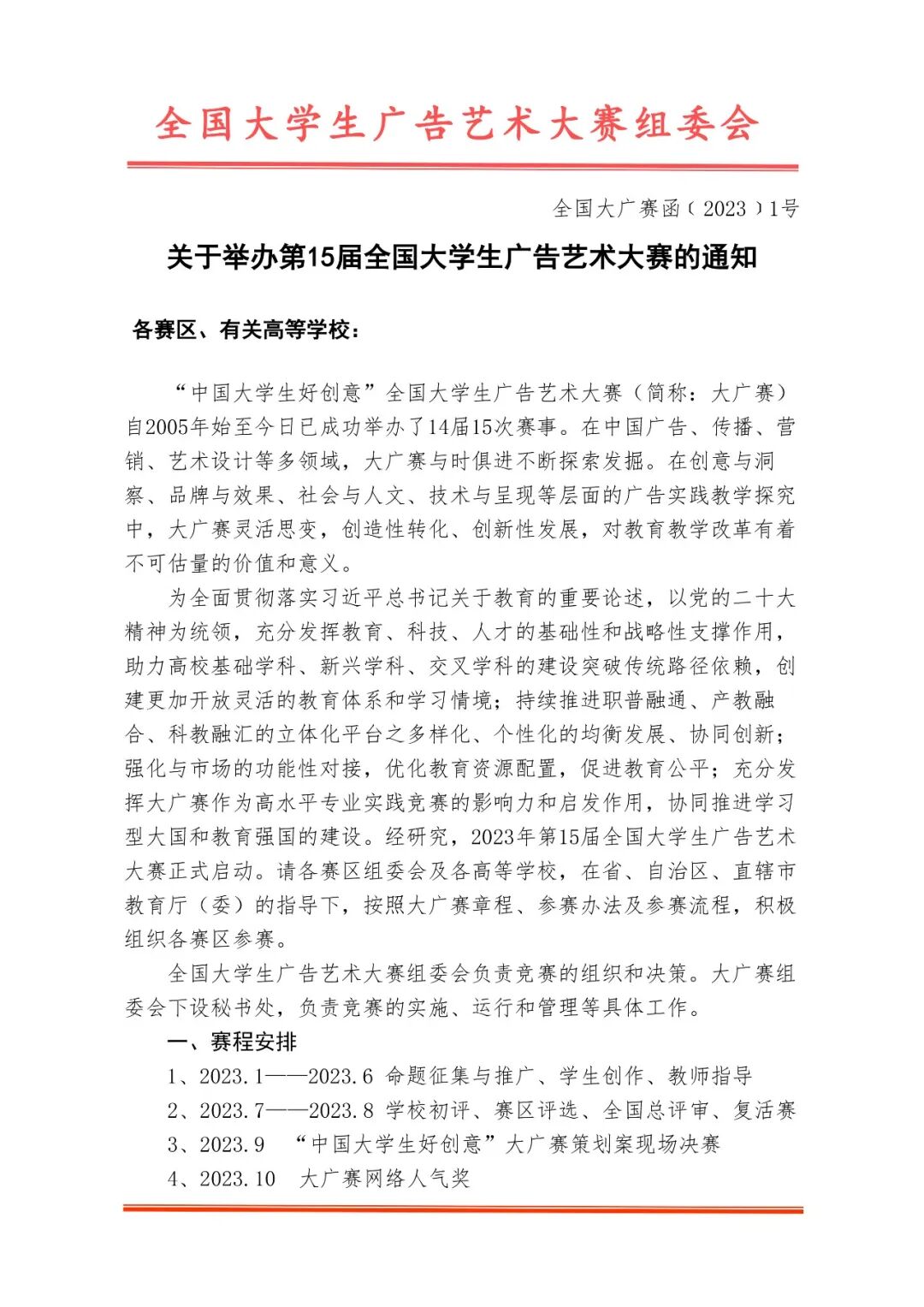 全国大学生广告艺术大赛组委会

全国大广赛函（2023）1号

关于举办第15届全国大学生广告艺术大赛的通知

各赛区、有关高等学校：

“中国大学生好创意”全国大学生广告艺术大赛（简称：大广赛）自2005年始至今日已成功举办了14届15次赛事。在中国广告、传播、营销、艺术设计等多领域，大广赛与时俱进不断探索发掘。在创意与洞察、品牌与效果、社会与人文、技术与呈现等层面的广告实践教学探究中，大广赛灵活思变，创造性转化、创新性发展，对教育教学改革有着不可估量的价值和意义。

为全面贯彻落实习近平总书记关于教育的重要论述，以党的二十大精神为统领，充分发挥教育、科技、人才的基础性和战略性支撑作用，助力高校基础学科、新兴学科、交叉学科的建设突破传统路径依赖，创建更加开放灵活的教育体系和学习情境；持续推进职普融通、产教融合、科教融汇的立体化平台之多样化、个性化的均衡发展、协同创新；强化与市场的功能性对接，优化教育资源配置，促进教育公平；充分发挥大广赛作为高水平专业实践竞赛的影响力和启发作用，协同推进学习型大国和教育强国的建设。经研究，2023年第15届全国大学生广告艺术大赛正式启动。请各赛区组委会及各高等学校，在省、自治区、直辖市教育厅（委）的指导下，按照大广赛章程、参赛办法及参赛流程，积极组织各赛区参赛。

全国大学生广告艺术大赛组委会负责竞赛的组织和决策。大广赛组委会下设秘书处，负责竞赛的实施、运行和管理等具体工作。

一、赛程安排

1、2023.1——2023.6 命题征集与推广、学生创作、教师指导

2、2023.7——2023.8 学校初评、赛区评选、全国总评审、复活赛

3、2023.9 “中国大学生好创意”大广赛策划案现场决赛

4、2023.10 大广赛网络人气奖